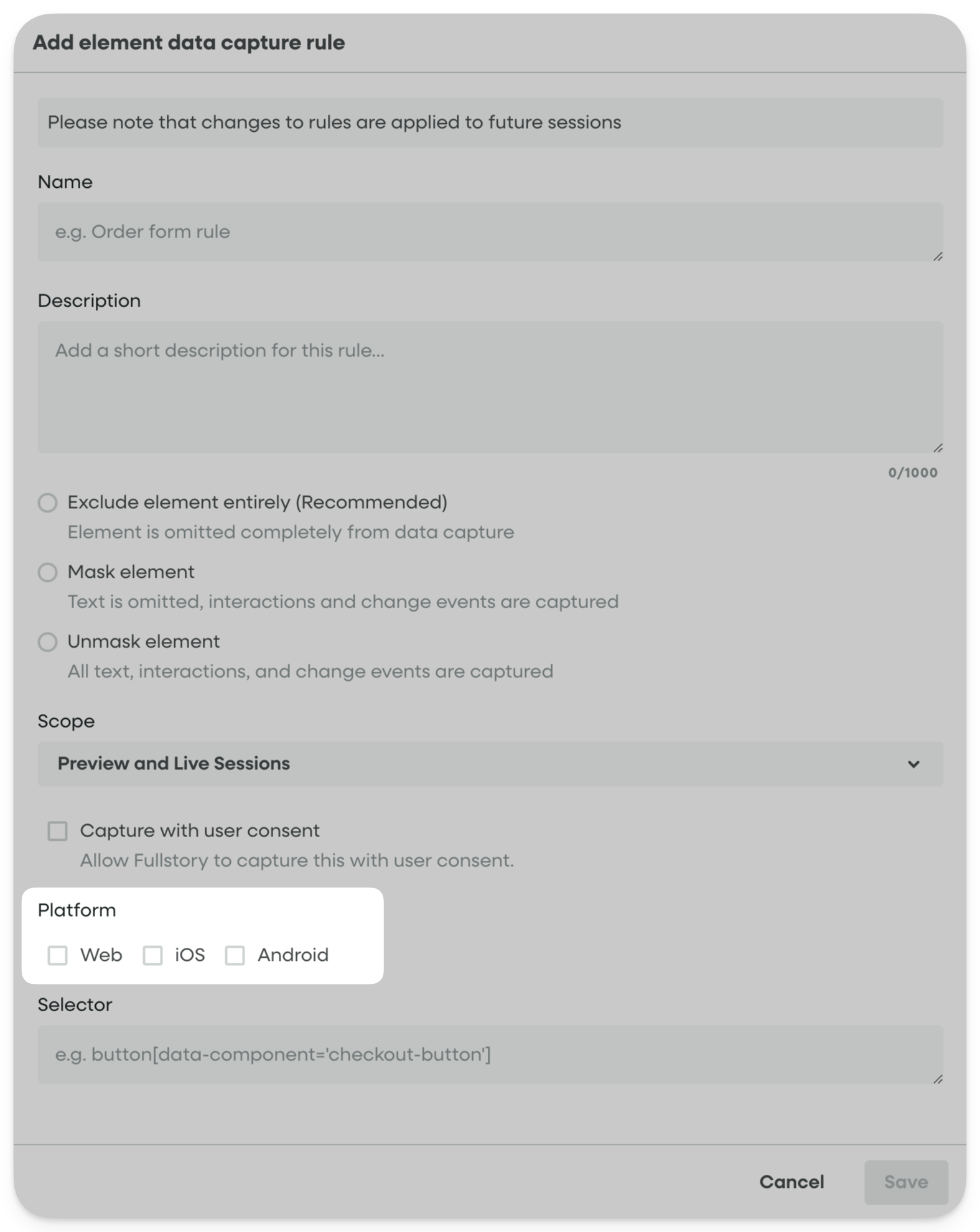 Add element data capture rule

Please note that changes to rules are applied to future sessions

Name

e.g. Order form rule

Description

Add a short description for this rule...

0/1000

Exclude element entirely (Recommended)
Element is omitted completely from data capture

Mask element
Text is omitted, interactions and change events are captured

Unmask element
All text, interactions, and change events are captured

Scope

Preview and Live Sessions

Capture with user consent
Allow Fullstory to capture this with user consent.

Platform

Web iOS Android

Selector

e.g. button[data-component='checkout-button']

Cancel Save